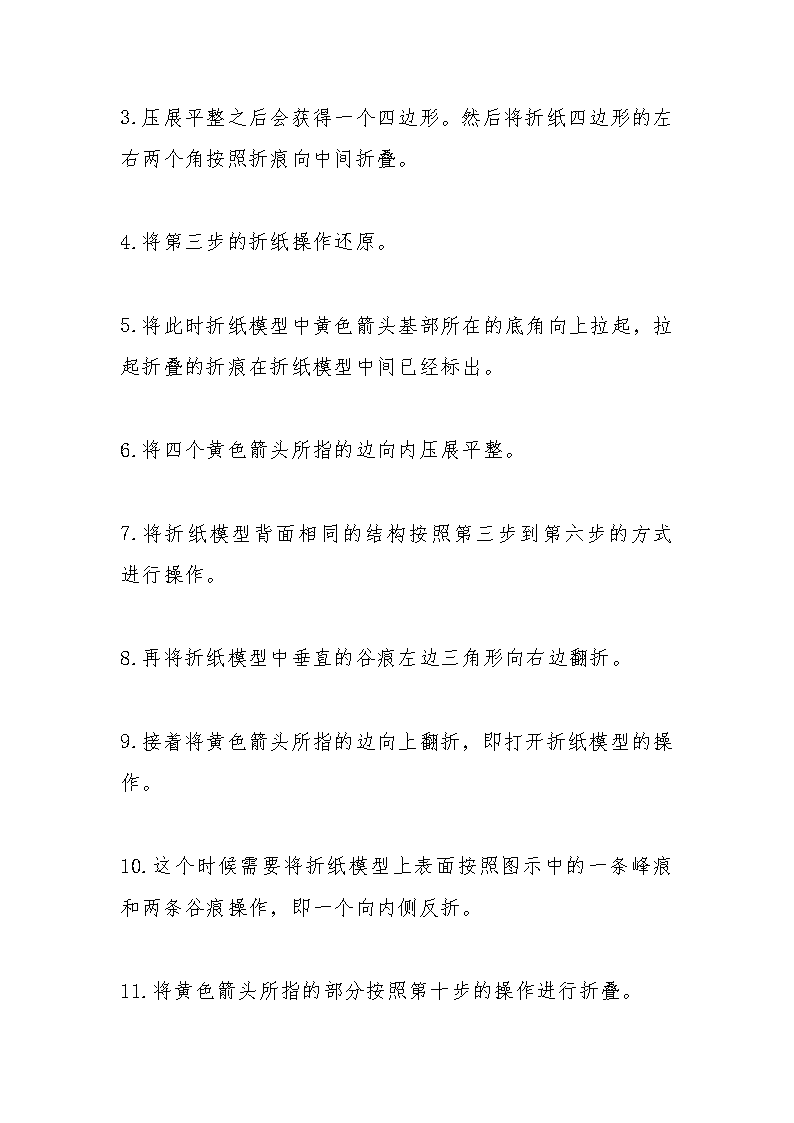 3.压展平整之后会获得一个四边形。然后将折纸四边形的左右两个角按照折痕向中间折叠。

4.将第三步的折纸操作还原。

5.将此时折纸模型中黄色箭头基部所在的底角向上拉起，拉起折叠的折痕在折纸模型中间已经标出。

6.将四个黄色箭头所指的边向内压展平整。

7.将折纸模型背面相同的结构按照第三步到第六步的方式进行操作。

8.再将折纸模型中垂直的谷痕左边三角形向右边翻折。

9.接着将黄色箭头所指的边向上翻折，即打开折纸模型的操作。

10.这个时候需要将折纸模型上表面按照图示中的一条峰痕和两条谷痕操作，即一个向内侧反折。

11.将黄色箭头所指的部分按照第十步的操作进行折叠。